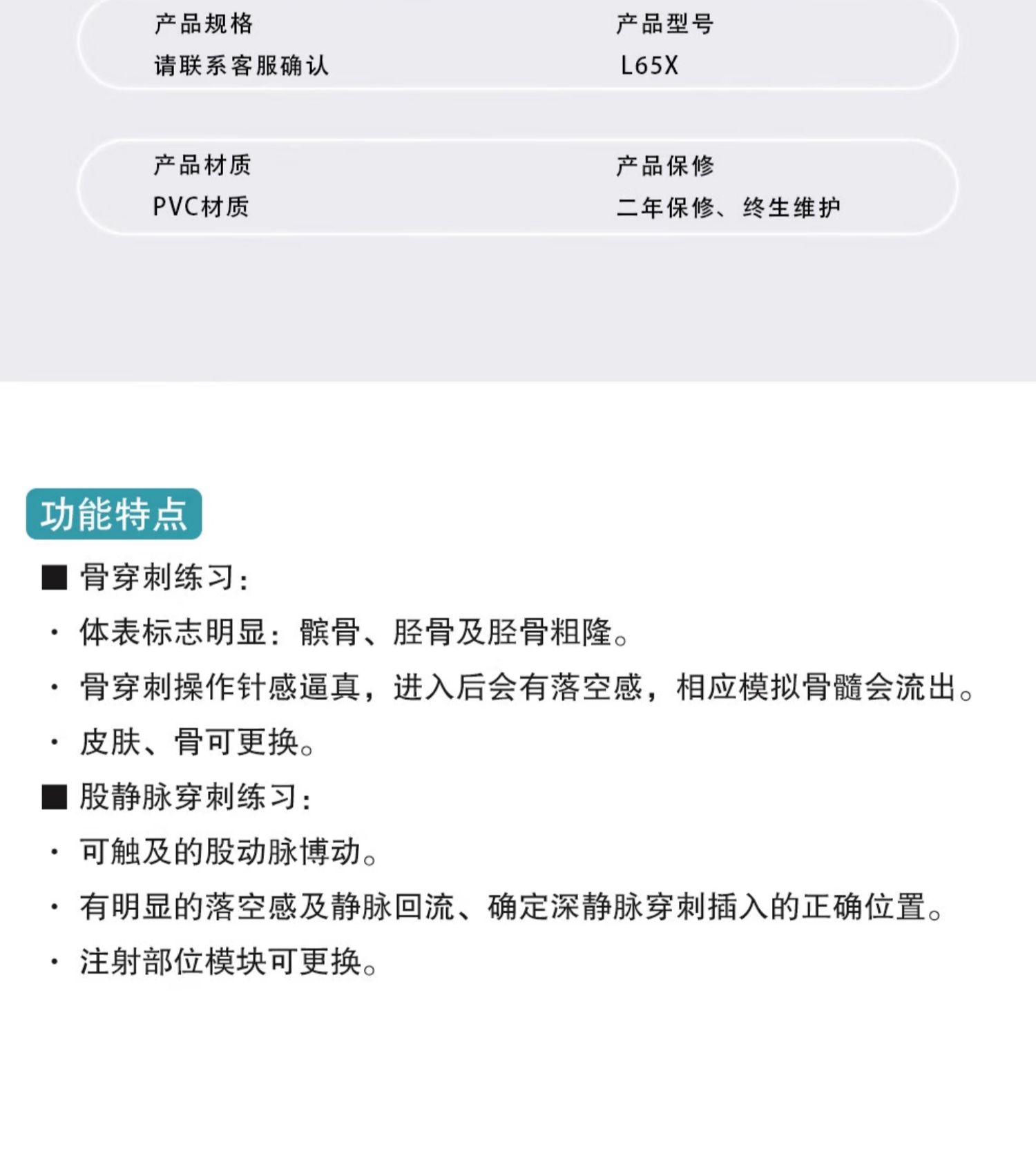 产品规格
请联系客服确认

产品型号
L65X

产品材质
PVC材质

产品保修
二年保修、终生维护

功能特点

■ 骨穿刺练习:

• 体表标志明显:髌骨、胫骨及胫骨粗隆。

• 骨穿刺操作针感逼真,进入后会有落空感,相应模拟骨髓会流出。

• 皮肤、骨可更换。

■ 股静脉穿刺练习:

• 可触及的股动脉博动。

• 有明显的落空感及静脉回流、确定深静脉穿刺插入的正确位置。

• 注射部位模块可更换。